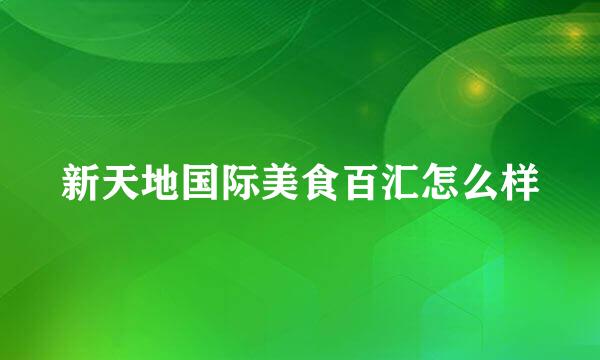 新天地国际美食百汇怎么样